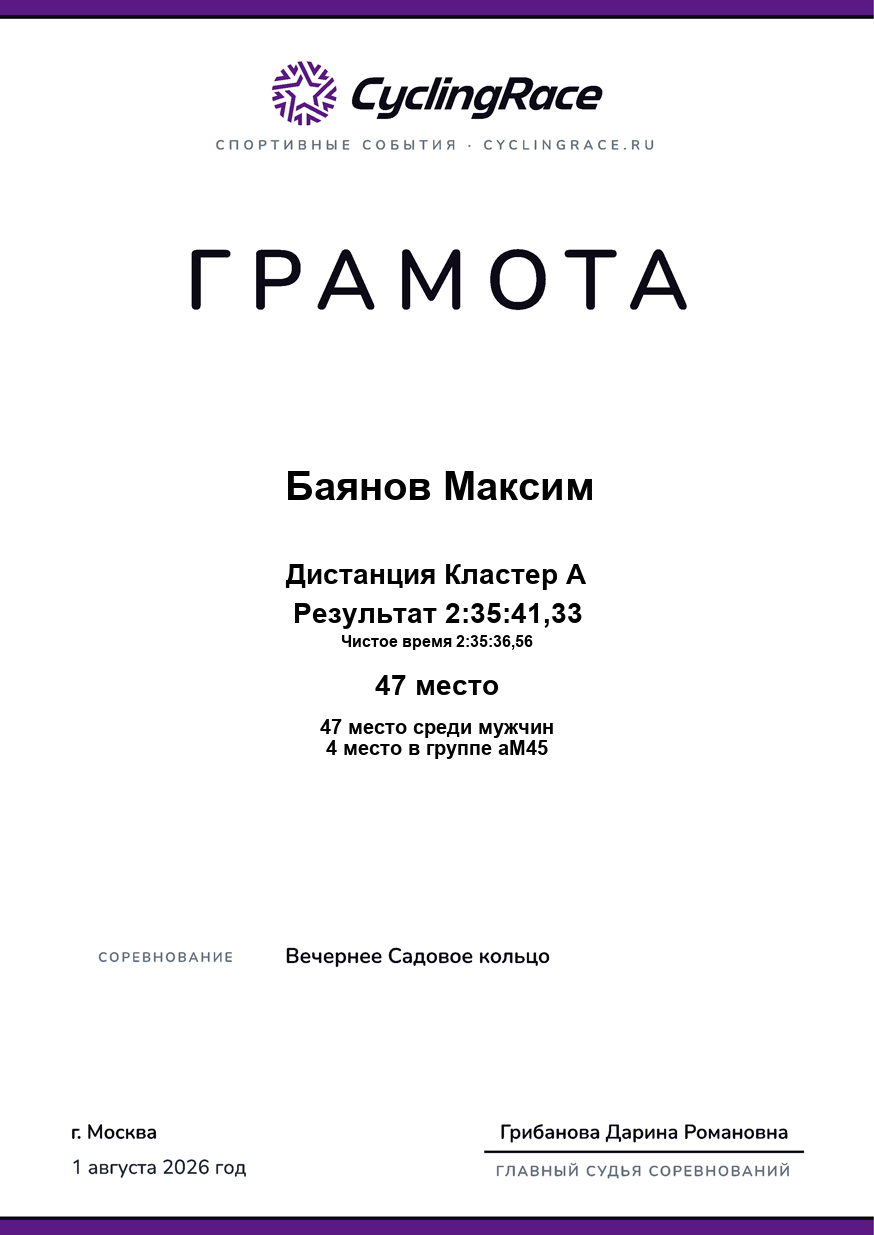 CyclingRace

СПОРТИВНЫЕ СОБЫТИЯ · CYCLINGRACE.RU

ГРАМОТА

Баянов Максим

Дистанция Кластер А
Результат 2:35:41,33
Чистое время 2:35:36,56

47 место

47 место среди мужчин
4 место в группе аМ45

СОРЕВНОВАНИЕ
Вечернее Садовое кольцо

г. Москва
1 августа 2026 год

Грибанова Дарина Романовна
ГЛАВНЫЙ СУДЬЯ СОРЕВНОВАНИЙ